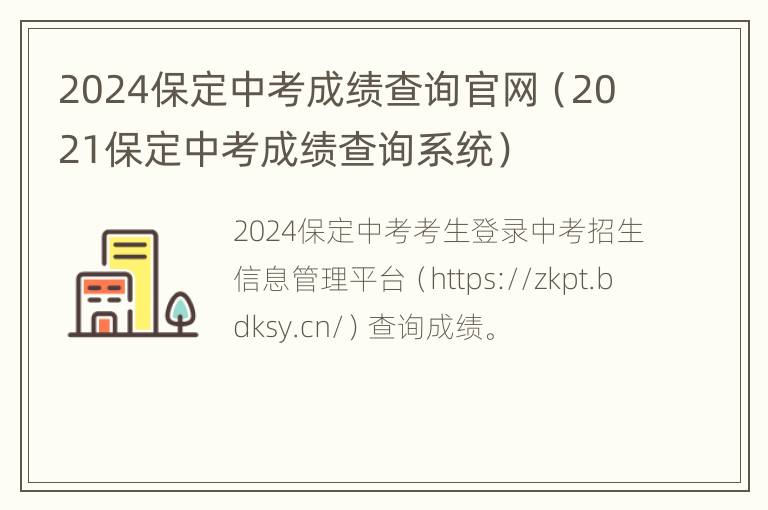 2024保定中考成绩查询官网（2021保定中考成绩查询系统）

2024保定中考考生登录中考招生信息管理平台（https://zkpt.bdksy.cn/）查询成绩。